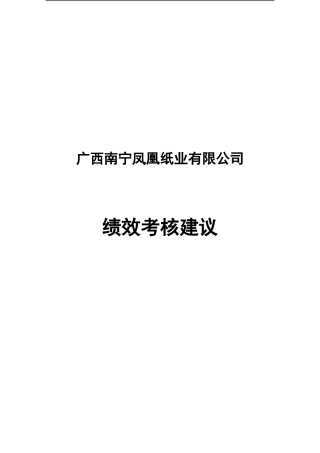 广西南宁凤凰纸业有限公司

绩效考核建议